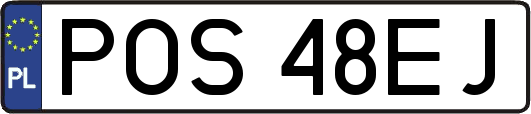 PL
POS 48EJ